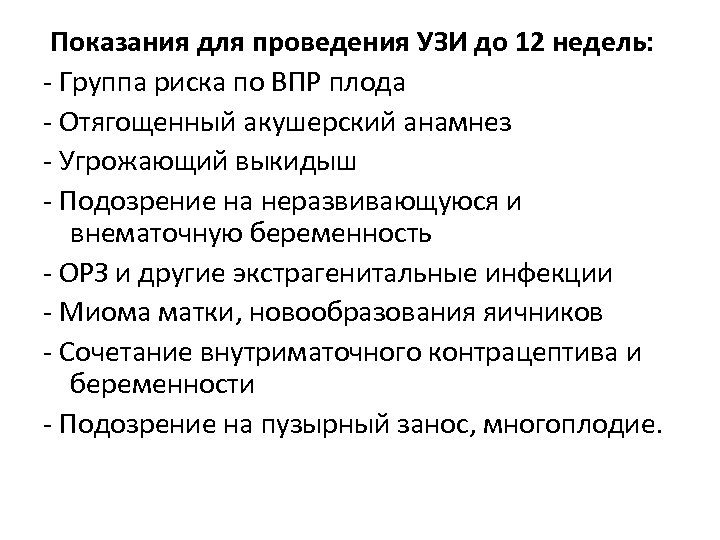 Показания для проведения УЗИ до 12 недель:
- Группа риска по ВПР плода
- Отягощенный акушерский анамнез
- Угрожающий выкидыш
- Подозрение на неразвивающуюся и внематочную беременность
- ОРЗ и другие экстрагенитальные инфекции
- Миома матки, новообразования яичников
- Сочетание внутриматочного контрацептива и беременности
- Подозрение на пузырный занос, многоплодие.